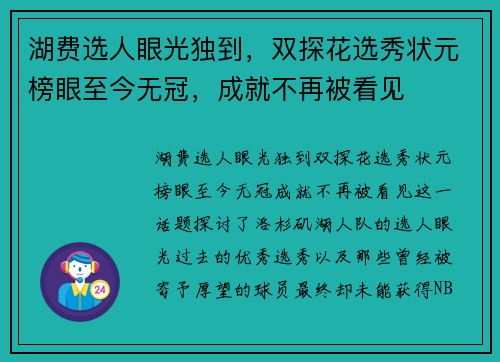 湖费选人眼光独到，双探花选秀状元榜眼至今无冠，成就不再被看见

湖费选人眼光独到双探花选秀状元榜眼至今无冠成就不再被看见这一话题探讨了洛杉矶湖人队的选人眼光过去的优秀选秀以及那些曾经被寄予厚望的球员最终却未能获得NB

24